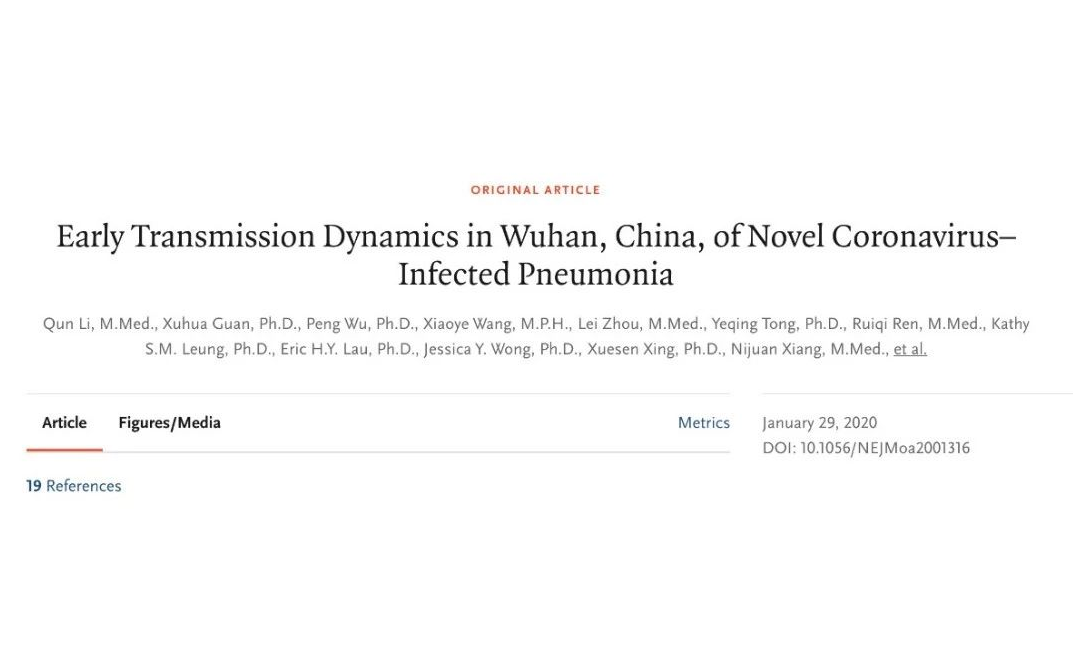 ORIGINAL ARTICLE

Early Transmission Dynamics in Wuhan, China, of Novel Coronavirus–Infected Pneumonia

Qun Li, M.Med., Xuhua Guan, Ph.D., Peng Wu, Ph.D., Xiaoye Wang, M.P.H., Lei Zhou, M.Med., Yeqing Tong, Ph.D., Ruiqi Ren, M.Med., Kathy S.M. Leung, Ph.D., Eric H.Y. Lau, Ph.D., Jessica Y. Wong, Ph.D., Xuesen Xing, Ph.D., Nijuan Xiang, M.Med., et al.

Article Figures/Media Metrics

January 29, 2020
DOI: 10.1056/NEJMoa2001316

19 References